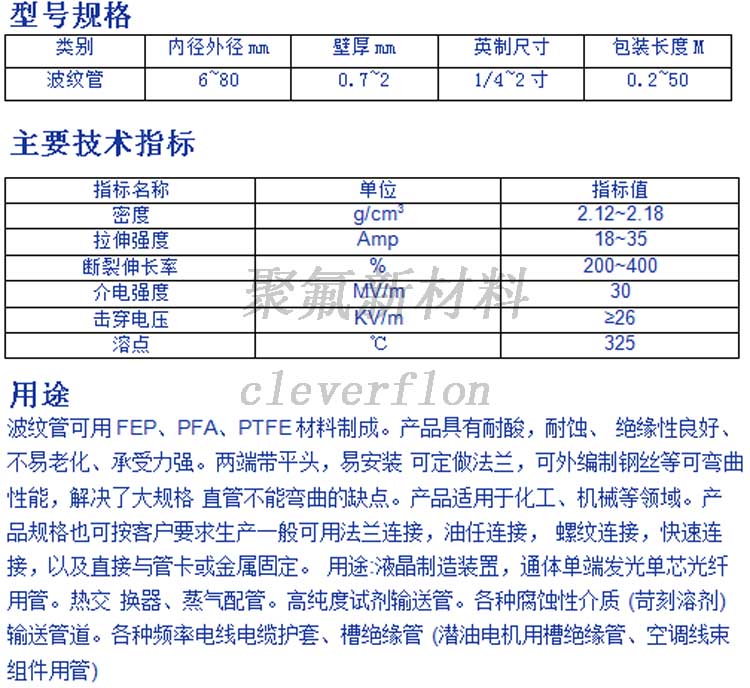 型号规格

| 类别 | 内径外径 mm | 壁厚 mm | 英制尺寸 | 包装长度 M |
|---|---|---|---|---|
| 波纹管 | 6~80 | 0.7~2 | 1/4~2 寸 | 0.2~50 |

主要技术指标

| 指标名称 | 单位 | 指标值 |
|---|---|---|
| 密度 | $g/cm^3$ | 2.12~2.18 |
| 拉伸强度 | Amp | 18~35 |
| 断裂伸长率 | % | 200~400 |
| 介电强度 | MV/m | 30 |
| 击穿电压 | KV/m | ≥26 |
| 溶点 | ℃ | 325 |

聚氟新材料

cleverflon

用途

波纹管可用 FEP、PFA、PTFE 材料制成。产品具有耐酸，耐蚀、 绝缘性良好、不易老化、承受力强。两端带平头，易安装 可定做法兰，可外编制钢丝等可弯曲性能，解决了大规格 直管不能弯曲的缺点。产品适用于化工、机械等领域。产品规格也可按客户要求生产一般可用法兰连接，油任连接， 螺纹连接，快速连接，以及直接与管卡或金属固定。 用途:液晶制造装置，通体单端发光单芯光纤用管。热交 换器、蒸气配管。高纯度试剂输送管。各种腐蚀性介质 (苛刻溶剂) 输送管道。各种频率电线电缆护套、槽绝缘管 (潜油电机用槽绝缘管、空调线束组件用管)